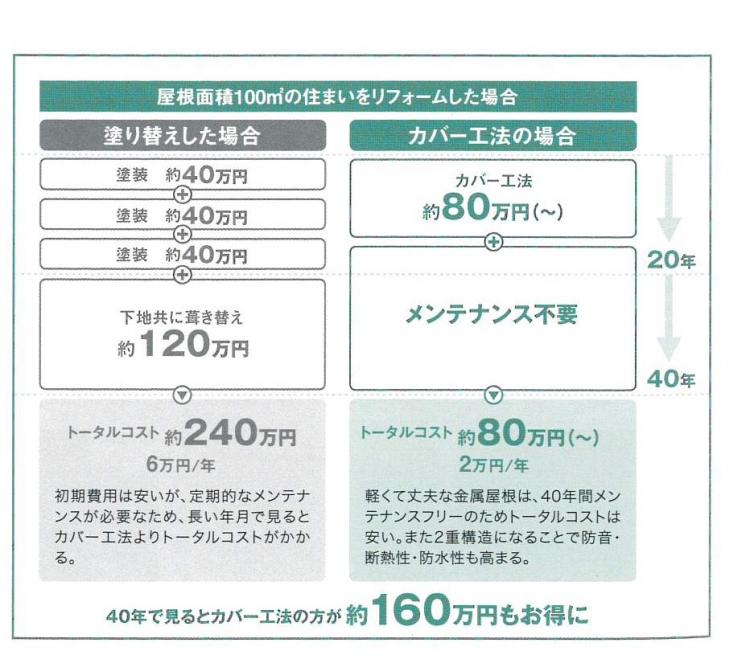 屋根面積100㎡の住まいをリフォームした場合

塗り替えした場合

塗装　約40万円
+
塗装　約40万円
+
塗装　約40万円
+
下地共に葺き替え
約120万円

トータルコスト 約240万円
6万円/年

初期費用は安いが、定期的なメンテナンスが必要なため、長い年月で見るとカバー工法よりトータルコストがかかる。

カバー工法の場合

カバー工法
約80万円(~)
+
メンテナンス不要

トータルコスト 約80万円(~)
2万円/年

軽くて丈夫な金属屋根は、40年間メンテナンスフリーのためトータルコストは安い。また2重構造になることで防音・断熱性・防水性も高まる。

20年
40年

40年で見るとカバー工法の方が 約160万円もお得に